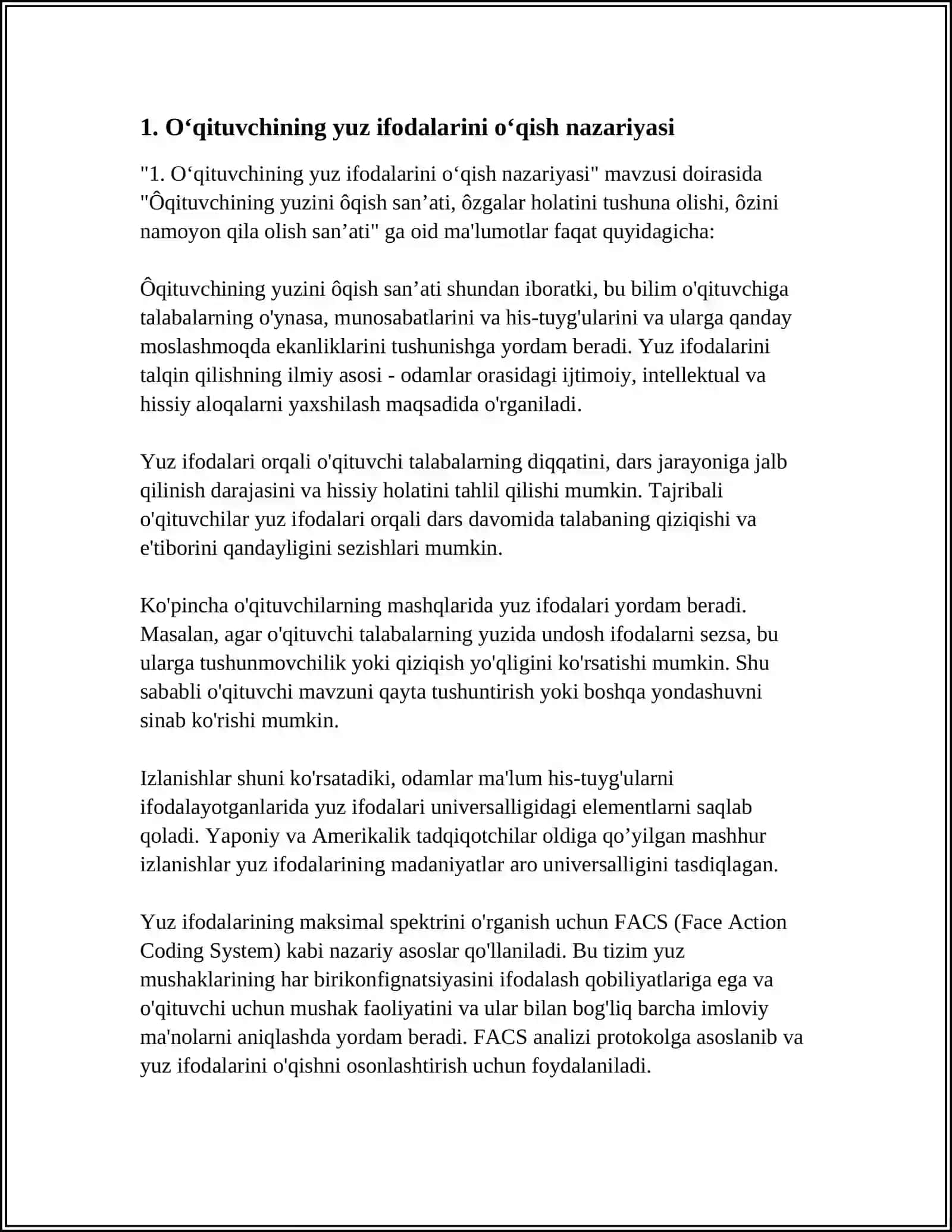 1. O'qituvchining yuz ifodalarini o'qish nazariyasi

"1. O'qituvchining yuz ifodalarini o'qish nazariyasi" mavzusi doirasida "Ôqituvchining yuzini ôqish san'ati, ôzgalar holatini tushuna olishi, ôzini namoyon qila olish san'ati" ga oid ma'lumotlar faqat quyidagicha:

Ôqituvchining yuzini ôqish san'ati shundan iboratki, bu bilim o'qituvchiga talabalarning o'ynasa, munosabatlarini va his-tuyg'ularini va ularga qanday moslashmoqda ekanliklarini tushunishga yordam beradi. Yuz ifodalarini talqin qilishning ilmiy asosi - odamlar orasidagi ijtimoiy, intellektual va hissiy aloqalarni yaxshilash maqsadida o'rganiladi.

Yuz ifodalari orqali o'qituvchi talabalarning diqqatini, dars jarayoniga jalb qilinish darajasini va hissiy holatini tahlil qilishi mumkin. Tajribali o'qituvchilar yuz ifodalari orqali dars davomida talabaning qiziqishi va e'tiborini qandayligini sezishlari mumkin.

Ko'pincha o'qituvchilarning mashqlarida yuz ifodalari yordam beradi. Masalan, agar o'qituvchi talabalarning yuzida undosh ifodalarni sezsa, bu ularga tushunmovchilik yoki qiziqish yo'qligini ko'rsatishi mumkin. Shu sababli o'qituvchi mavzuni qayta tushuntirish yoki boshqa yondashuvni sinab ko'rishi mumkin.

Izlanishlar shuni ko'rsatadiki, odamlar ma'lum his-tuyg'ularni ifodalayotganlarida yuz ifodalari universalligidagi elementlarni saqlab qoladi. Yaponiy va Amerikalik tadqiqotchilar oldiga qo'yilgan mashhur izlanishlar yuz ifodalarining madaniyatlar aro universalligini tasdiqlagan.

Yuz ifodalarining maksimal spektrini o'rganish uchun FACS (Face Action Coding System) kabi nazariy asoslar qo'llaniladi. Bu tizim yuz mushaklarining har birikonfignatsiyasini ifodalash qobiliyatlariga ega va o'qituvchi uchun mushak faoliyatini va ular bilan bog'liq barcha imloviy ma'nolarni aniqlashda yordam beradi. FACS analizi protokolga asoslanib va yuz ifodalarini o'qishni osonlashtirish uchun foydalaniladi.